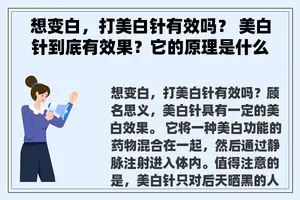 想变白，打美白针有效吗？ 美白针到底有效果？它的原理是什么

想变白，打美白针有效吗？顾名思义，美白针具有一定的美白效果。 它将一种美白功能的药物混合在一起，然后通过静脉注射进入体内。值得注意的是，美白针只对后天晒黑的人